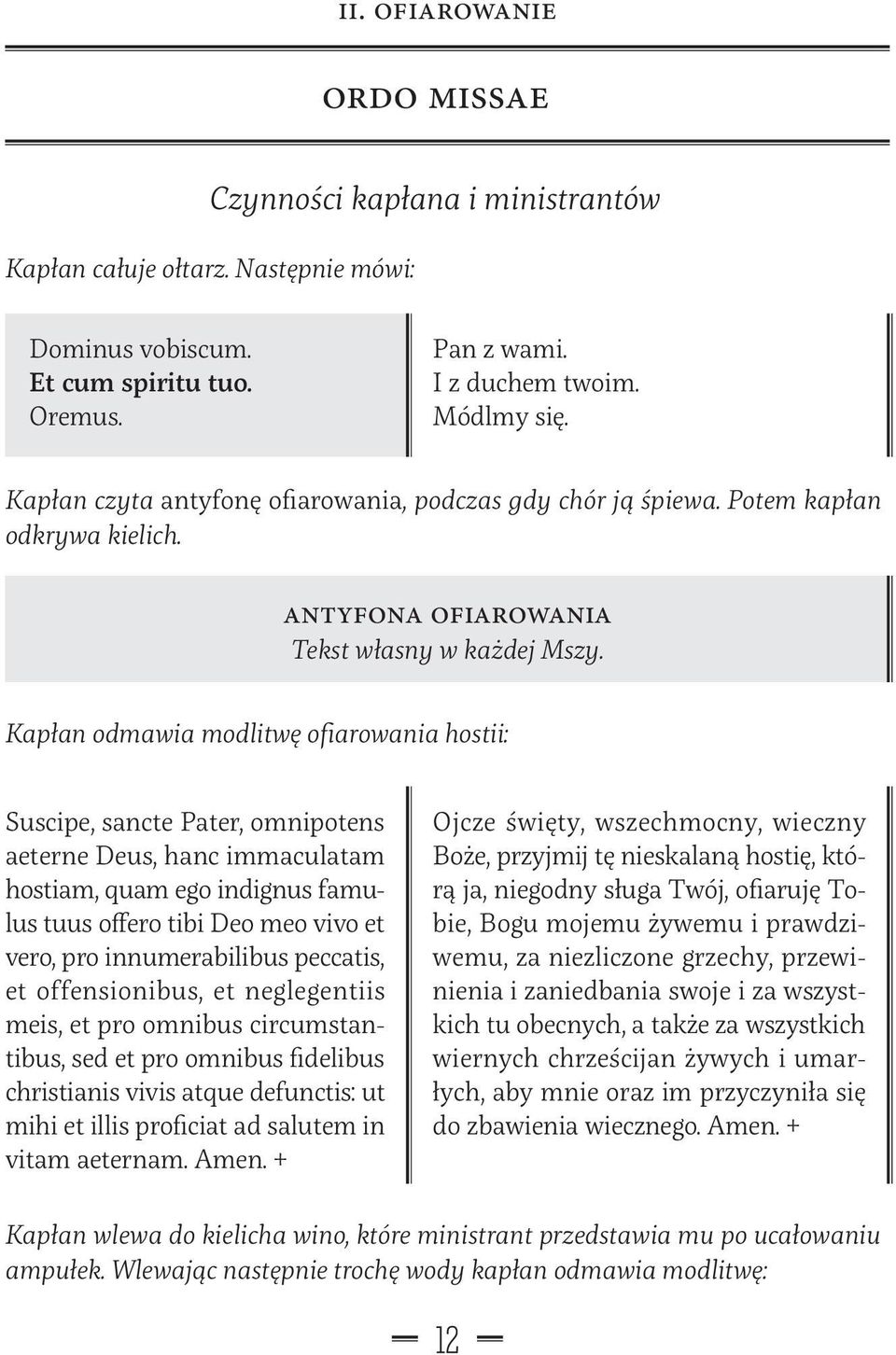 II. OFIAROWANIE

ORDO MISSAE

Czynności kapłana i ministrantów

Kapłan całuje ołtarz. Następnie mówi:

Dominus vobiscum.
Et cum spiritu tuo.
Oremus.

Pan z wami.
I z duchem twoim.
Módlmy się.

Kapłan czyta antyfonę ofiarowania, podczas gdy chór ją śpiewa. Potem kapłan odkrywa kielich.

ANTYFONA OFIAROWANIA
Tekst własny w każdej Mszy.

Kapłan odmawia modlitwę ofiarowania hostii:

Suscipe, sancte Pater, omnipotens aeterne Deus, hanc immaculatam hostiam, quam ego indignus famulus tuus offero tibi Deo meo vivo et vero, pro innumerabilibus peccatis, et offensionibus, et neglegentiis meis, et pro omnibus circumstantibus, sed et pro omnibus fidelibus christianis vivis atque defunctis: ut mihi et illis proficiat ad salutem in vitam aeternam. Amen. +

Ojcze święty, wszechmocny, wieczny Boże, przyjmij tę nieskalaną hostię, którą ja, niegodny sługa Twój, ofiaruję Tobie, Bogu mojemu żywemu i prawdziwemu, za niezliczone grzechy, przewinienia i zaniedbania swoje i za wszystkich tu obecnych, a także za wszystkich wiernych chrześcijan żywych i umarłych, aby mnie oraz im przyczyniła się do zbawienia wiecznego. Amen. +

Kapłan wlewa do kielicha wino, które ministrant przedstawia mu po ucałowaniu ampułek. Wlewając następnie trochę wody kapłan odmawia modlitwę:

12